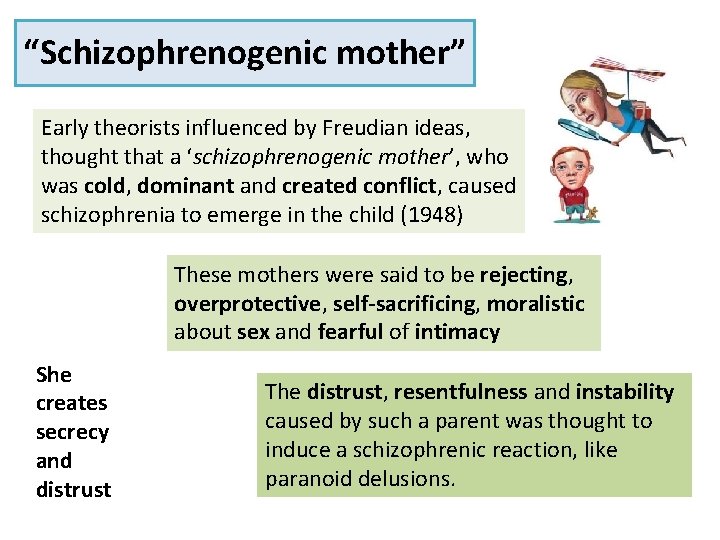 “Schizophrenogenic mother”

Early theorists influenced by Freudian ideas, thought that a ‘schizophrenogenic mother’, who was cold, dominant and created conflict, caused schizophrenia to emerge in the child (1948)

These mothers were said to be rejecting, overprotective, self-sacrificing, moralistic about sex and fearful of intimacy

She creates secrecy and distrust

The distrust, resentfulness and instability caused by such a parent was thought to induce a schizophrenic reaction, like paranoid delusions.